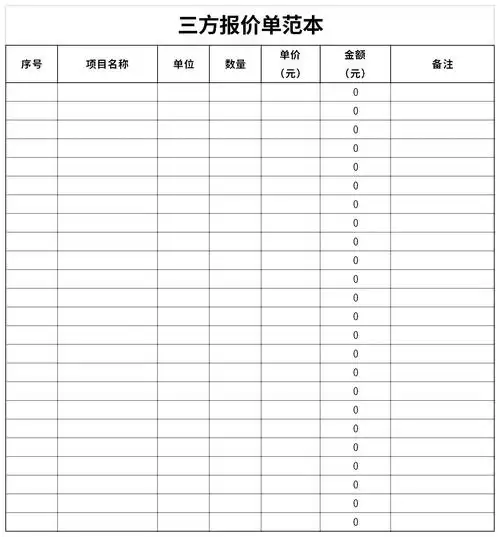 三方报价单范本

| 序号 | 项目名称 | 单位 | 数量 | 单价（元） | 金额（元） | 备注 |
|---|---|---|---|---|---|---|
| | | | | | 0 | |
| | | | | | 0 | |
| | | | | | 0 | |
| | | | | | 0 | |
| | | | | | 0 | |
| | | | | | 0 | |
| | | | | | 0 | |
| | | | | | 0 | |
| | | | | | 0 | |
| | | | | | 0 | |
| | | | | | 0 | |
| | | | | | 0 | |
| | | | | | 0 | |
| | | | | | 0 | |
| | | | | | 0 | |
| | | | | | 0 | |
| | | | | | 0 | |
| | | | | | 0 | |
| | | | | | 0 | |
| | | | | | 0 | |
| | | | | | 0 | |
| | | | | | 0 | |
| | | | | | 0 | |
| | | | | | 0 | |